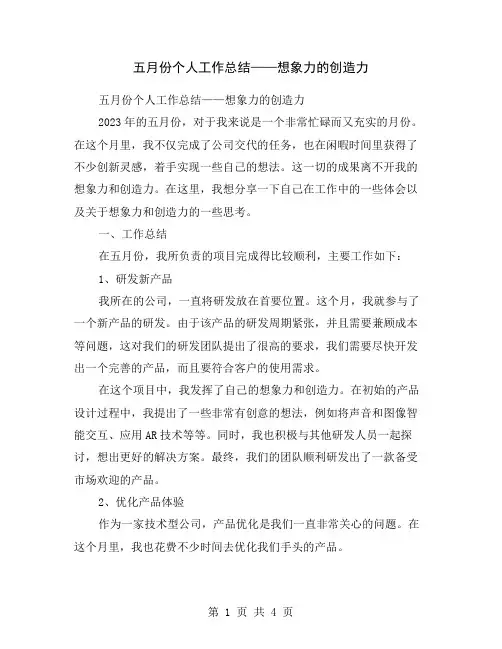 五月份个人工作总结——想象力的创造力

五月份个人工作总结——想象力的创造力

2023年的五月份，对于我来说是一个非常忙碌而又充实的月份。在这个月里，我不仅完成了公司交代的任务，也在闲暇时间里获得了不少创新灵感，着手实现一些自己的想法。这一切的成果离不开我的想象力和创造力。在这里，我想分享一下自己在工作中的一些体会以及关于想象力和创造力的一些思考。

一、工作总结

在五月份，我所负责的项目完成得比较顺利，主要工作如下：

1、研发新产品

我所在的公司，一直将研发放在首要位置。这个月，我就参与了一个新产品的研发。由于该产品的研发周期紧张，并且需要兼顾成本等问题，这对我们的研发团队提出了很高的要求，我们需要尽快开发出一个完善的产品，而且要符合客户的使用需求。

在这个项目中，我发挥了自己的想象力和创造力。在初始的产品设计过程中，我提出了一些非常有创意的想法，例如将声音和图像智能交互、应用AR技术等等。同时，我也积极与其他研发人员一起探讨，想出更好的解决方案。最终，我们的团队顺利研发出了一款备受市场欢迎的产品。

2、优化产品体验

作为一家技术型公司，产品优化是我们一直非常关心的问题。在这个月里，我也花费不少时间去优化我们手头的产品。

第 1 页 共 4 页